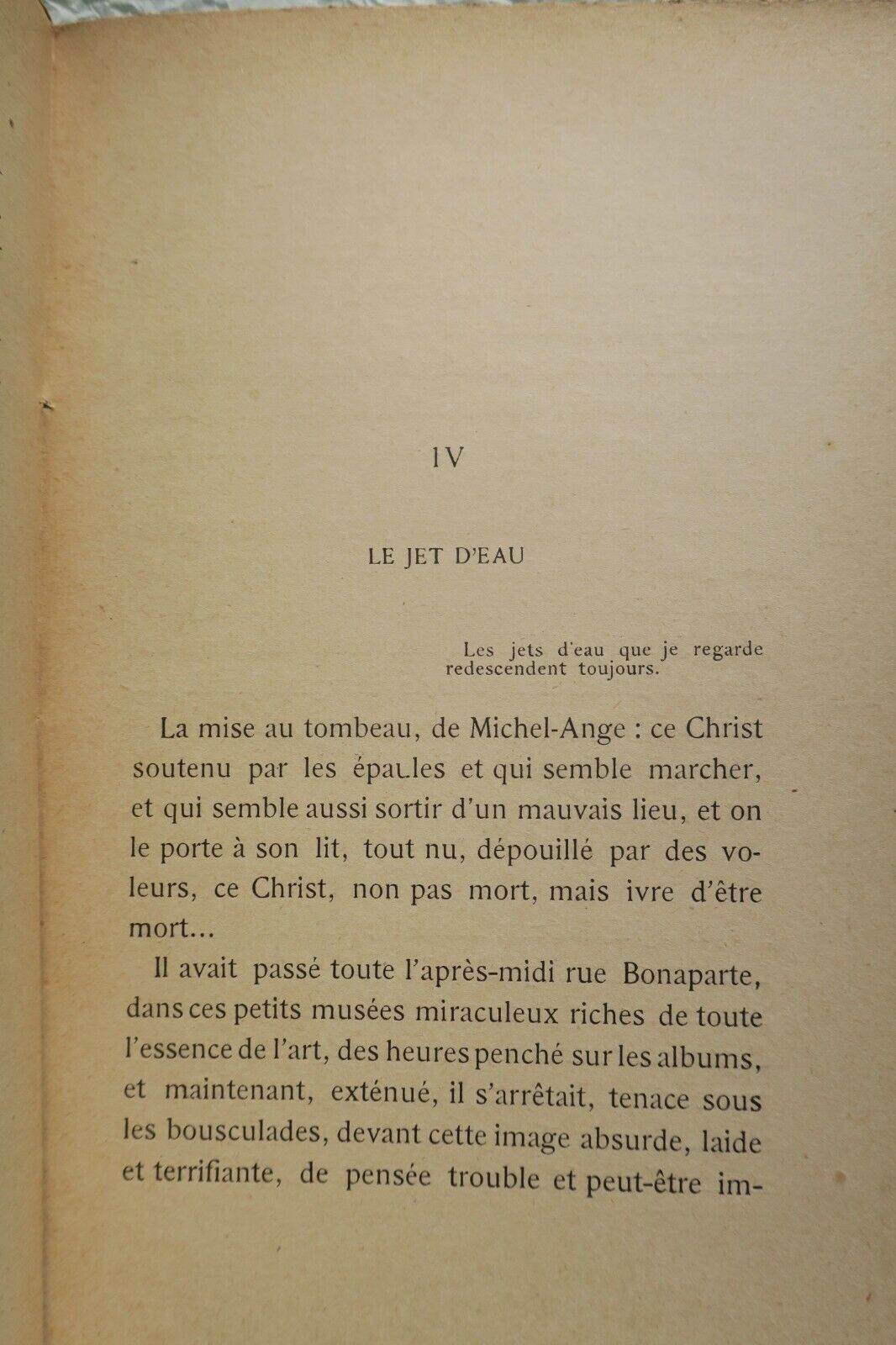 IV

LE JET D'EAU

Les jets d'eau que je regarde redescendent toujours.

La mise au tombeau, de Michel-Ange : ce Christ soutenu par les épaules et qui semble marcher, et qui semble aussi sortir d'un mauvais lieu, et on le porte à son lit, tout nu, dépouillé par des voleurs, ce Christ, non pas mort, mais ivre d'être mort...

Il avait passé toute l'après-midi rue Bonaparte, dans ces petits musées miraculeux riches de toute l'essence de l'art, des heures penché sur les albums, et maintenant, exténué, il s'arrêtait, tenace sous les bousculades, devant cette image absurde, laide et terrifiante, de pensée trouble et peut-être im-